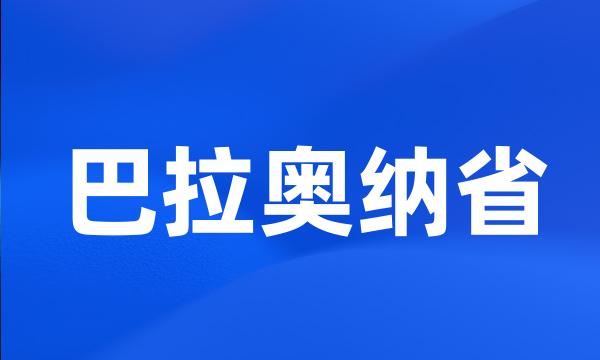 巴拉奥纳省